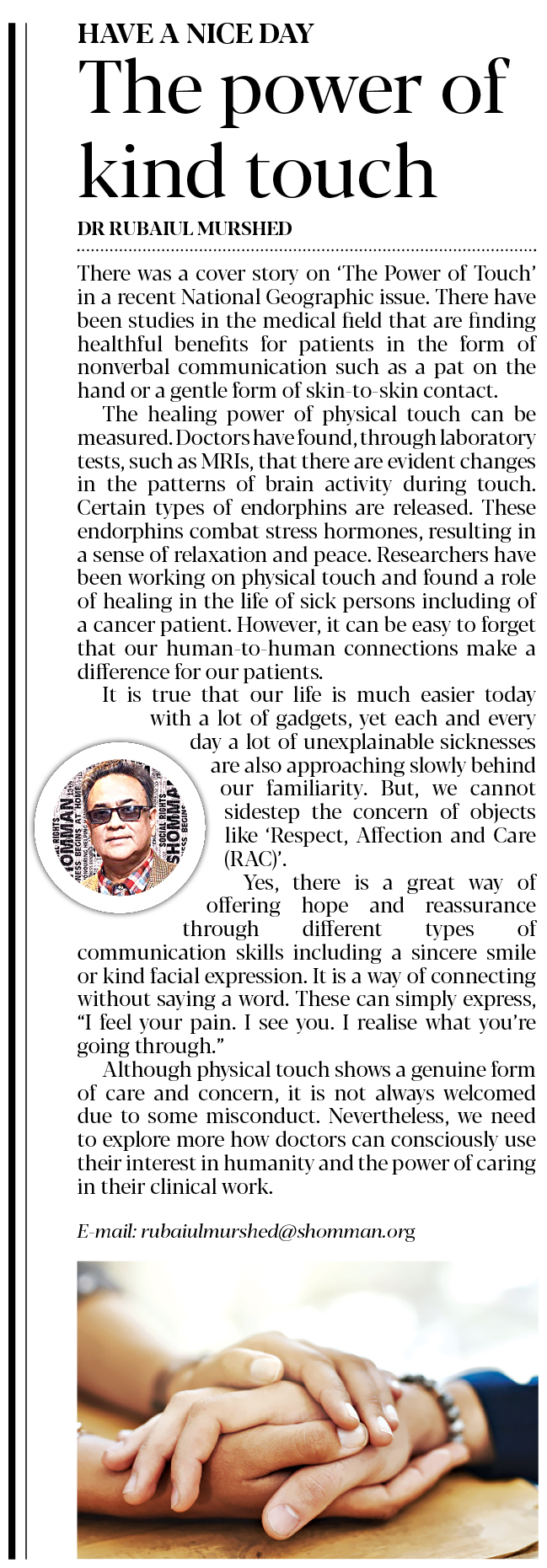 HAVE A NICE DAY

The power of kind touch

DR RUBAIUL MURSHED

There was a cover story on 'The Power of Touch' in a recent National Geographic issue. There have been studies in the medical field that are finding healthful benefits for patients in the form of nonverbal communication such as a pat on the hand or a gentle form of skin-to-skin contact.

The healing power of physical touch can be measured. Doctors have found, through laboratory tests, such as MRIs, that there are evident changes in the patterns of brain activity during touch. Certain types of endorphins are released. These endorphins combat stress hormones, resulting in a sense of relaxation and peace. Researchers have been working on physical touch and found a role of healing in the life of sick persons including of a cancer patient. However, it can be easy to forget that our human-to-human connections make a difference for our patients.

It is true that our life is much easier today with a lot of gadgets, yet each and every day a lot of unexplainable sicknesses are also approaching slowly behind our familiarity. But, we cannot sidestep the concern of objects like 'Respect, Affection and Care (RAC)'.

Yes, there is a great way of offering hope and reassurance through different types of communication skills including a sincere smile or kind facial expression. It is a way of connecting without saying a word. These can simply express, "I feel your pain. I see you. I realise what you're going through."

Although physical touch shows a genuine form of care and concern, it is not always welcomed due to some misconduct. Nevertheless, we need to explore more how doctors can consciously use their interest in humanity and the power of caring in their clinical work.

E-mail: rubaiulmurshed@shomman.org